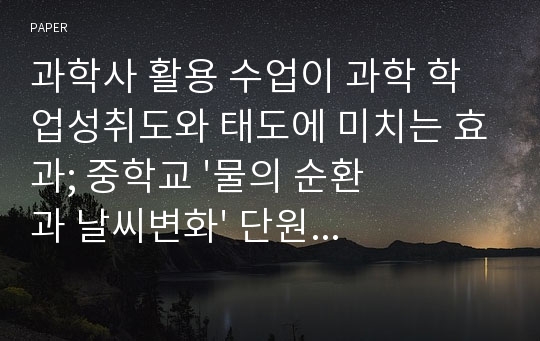 PAPER

과학사 활용 수업이 과학 학업성취도와 태도에 미치는 효과; 중학교 '물의 순환과 날씨변화' 단원...